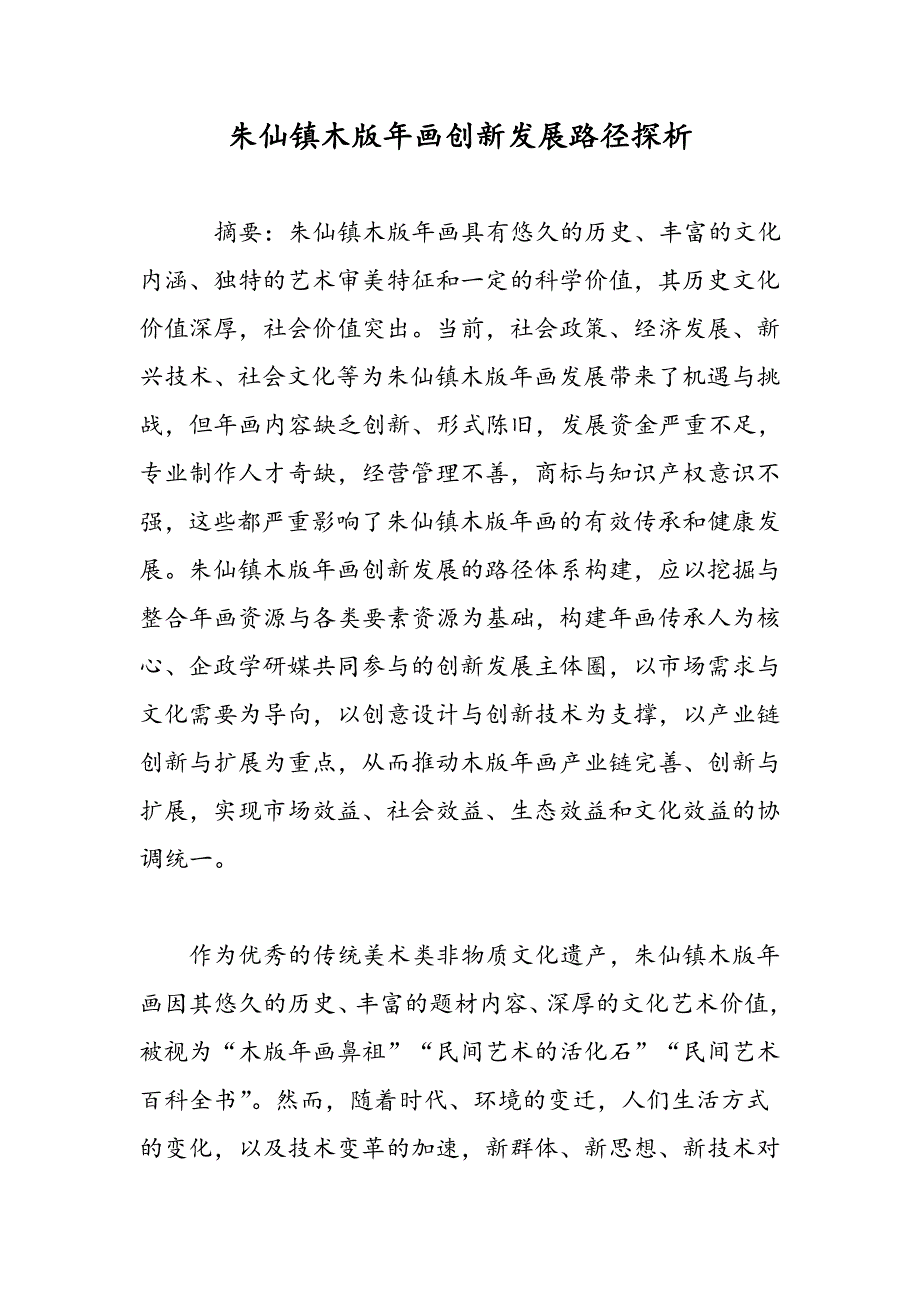 朱仙镇木版年画创新发展路径探析

摘要：朱仙镇木版年画具有悠久的历史、丰富的文化内涵、独特的艺术审美特征和一定的科学价值，其历史文化价值深厚，社会价值突出。当前，社会政策、经济发展、新兴技术、社会文化等为朱仙镇木版年画发展带来了机遇与挑战，但年画内容缺乏创新、形式陈旧，发展资金严重不足，专业制作人才奇缺，经营管理不善，商标与知识产权意识不强，这些都严重影响了朱仙镇木版年画的有效传承和健康发展。朱仙镇木版年画创新发展的路径体系构建，应以挖掘与整合年画资源与各类要素资源为基础，构建年画传承人为核心、企政学研媒共同参与的创新发展主体圈，以市场需求与文化需要为导向，以创意设计与创新技术为支撑，以产业链创新与扩展为重点，从而推动木版年画产业链完善、创新与扩展，实现市场效益、社会效益、生态效益和文化效益的协调统一。

作为优秀的传统美术类非物质文化遗产，朱仙镇木版年画因其悠久的历史、丰富的题材内容、深厚的文化艺术价值，被视为“木版年画鼻祖”“民间艺术的活化石”“民间艺术百科全书”。然而，随着时代、环境的变迁，人们生活方式的变化，以及技术变革的加速，新群体、新思想、新技术对